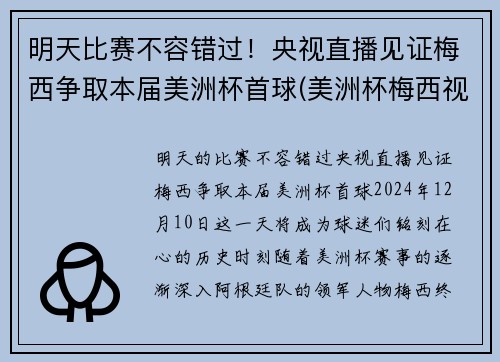 明天比赛不容错过！央视直播见证梅西争取本届美洲杯首球(美洲杯梅西视

明天的比赛不容错过央视直播见证梅西争取本届美洲杯首球2024年12月10日这一天将成为球迷们铭刻在心的历史时刻随着美洲杯赛事的逐渐深入阿根廷队的领军人物梅西终